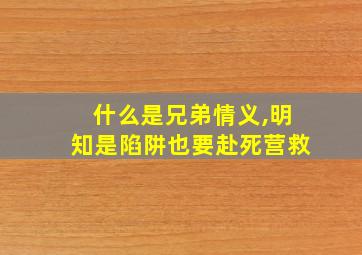 什么是兄弟情义,明知是陷阱也要赴死营救